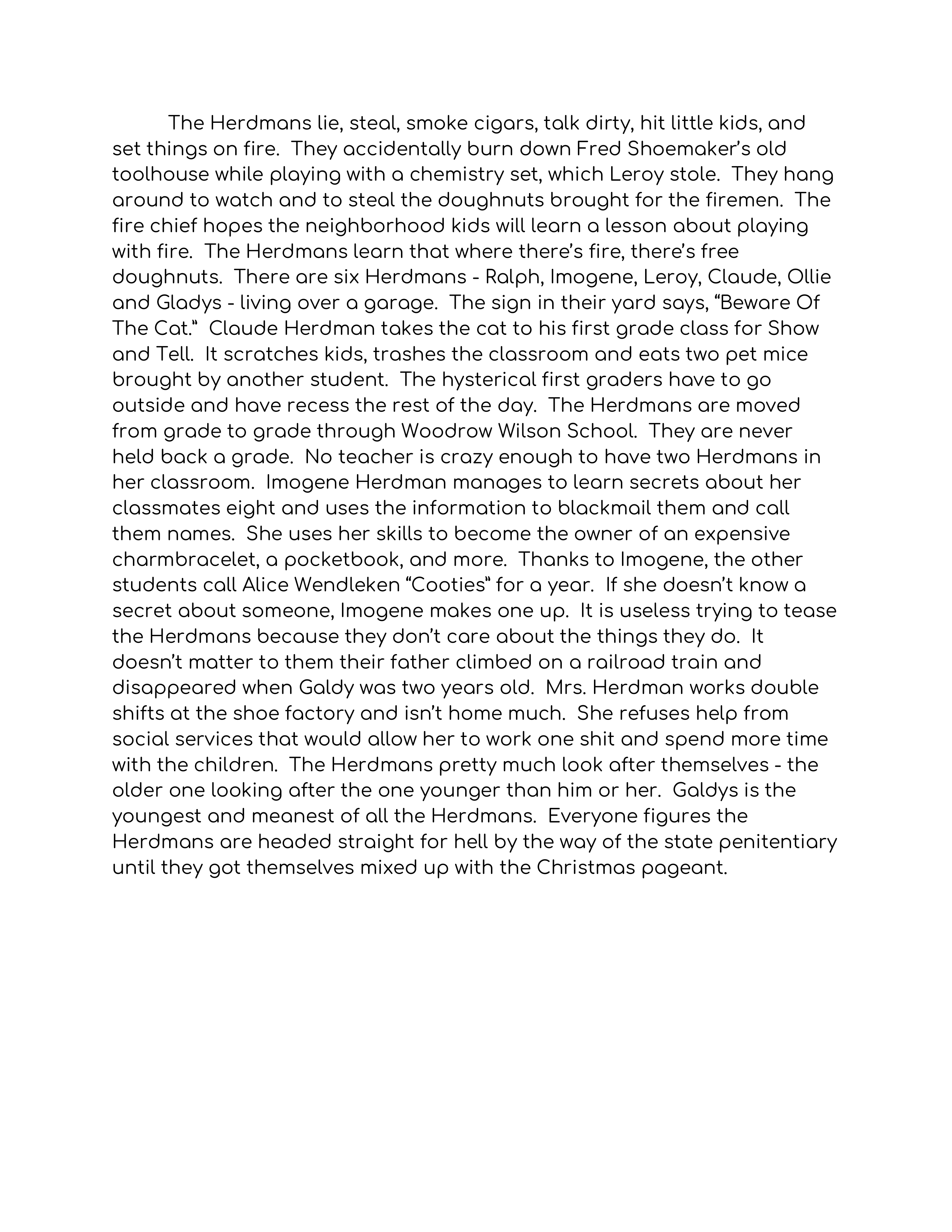 The Herdmans lie, steal, smoke cigars, talk dirty, hit little kids, and set things on fire. They accidentally burn down Fred Shoemaker's old toolhouse while playing with a chemistry set, which Leroy stole. They hang around to watch and to steal the doughnuts brought for the firemen. The fire chief hopes the neighborhood kids will learn a lesson about playing with fire. The Herdmans learn that where there's fire, there's free doughnuts. There are six Herdmans - Ralph, Imogene, Leroy, Claude, Ollie and Gladys - living over a garage. The sign in their yard says, "Beware Of The Cat." Claude Herdman takes the cat to his first grade class for Show and Tell. It scratches kids, trashes the classroom and eats two pet mice brought by another student. The hysterical first graders have to go outside and have recess the rest of the day. The Herdmans are moved from grade to grade through Woodrow Wilson School. They are never held back a grade. No teacher is crazy enough to have two Herdmans in her classroom. Imogene Herdman manages to learn secrets about her classmates eight and uses the information to blackmail them and call them names. She uses her skills to become the owner of an expensive charmbracelet, a pocketbook, and more. Thanks to Imogene, the other students call Alice Wendleken "Cooties" for a year. If she doesn't know a secret about someone, Imogene makes one up. It is useless trying to tease the Herdmans because they don't care about the things they do. It doesn't matter to them their father climbed on a railroad train and disappeared when Galdy was two years old. Mrs. Herdman works double shifts at the shoe factory and isn't home much. She refuses help from social services that would allow her to work one shit and spend more time with the children. The Herdmans pretty much look after themselves - the older one looking after the one younger than him or her. Galdys is the youngest and meanest of all the Herdmans. Everyone figures the Herdmans are headed straight for hell by the way of the state penitentiary until they got themselves mixed up with the Christmas pageant.